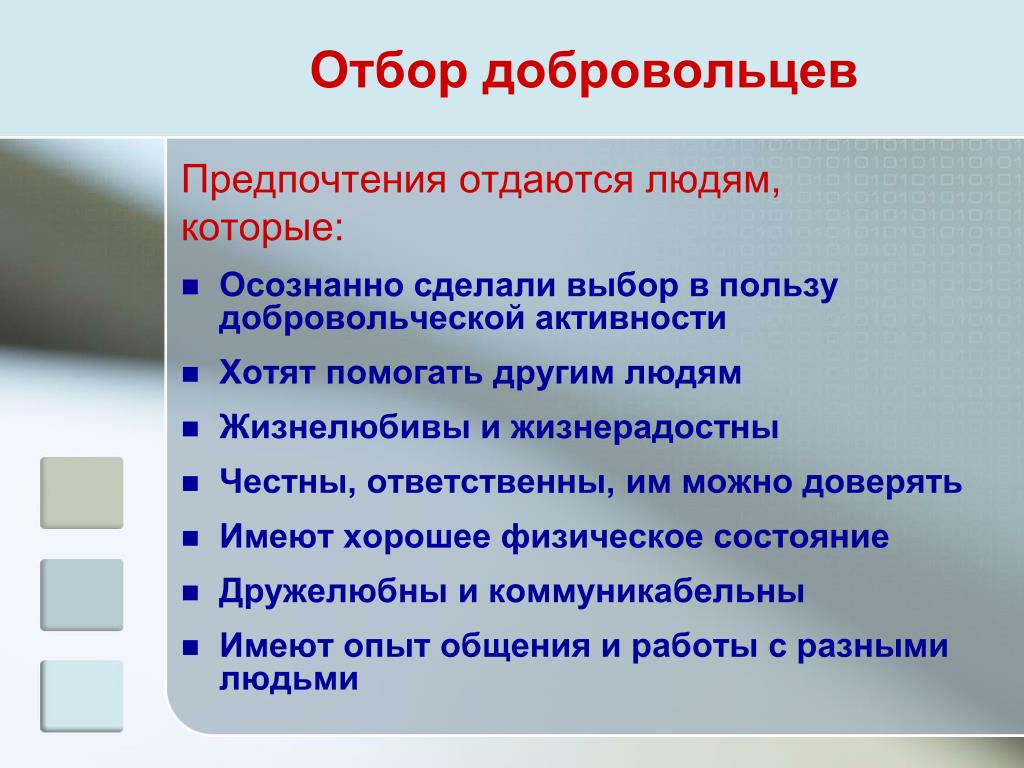 Отбор добровольцев

Предпочтения отдаются людям, которые:

- Осознанно сделали выбор в пользу добровольческой активности
- Хотят помогать другим людям
- Жизнелюбивы и жизнерадостны
- Честны, ответственны, им можно доверять
- Имеют хорошее физическое состояние
- Дружелюбны и коммуникабельны
- Имеют опыт общения и работы с разными людьми